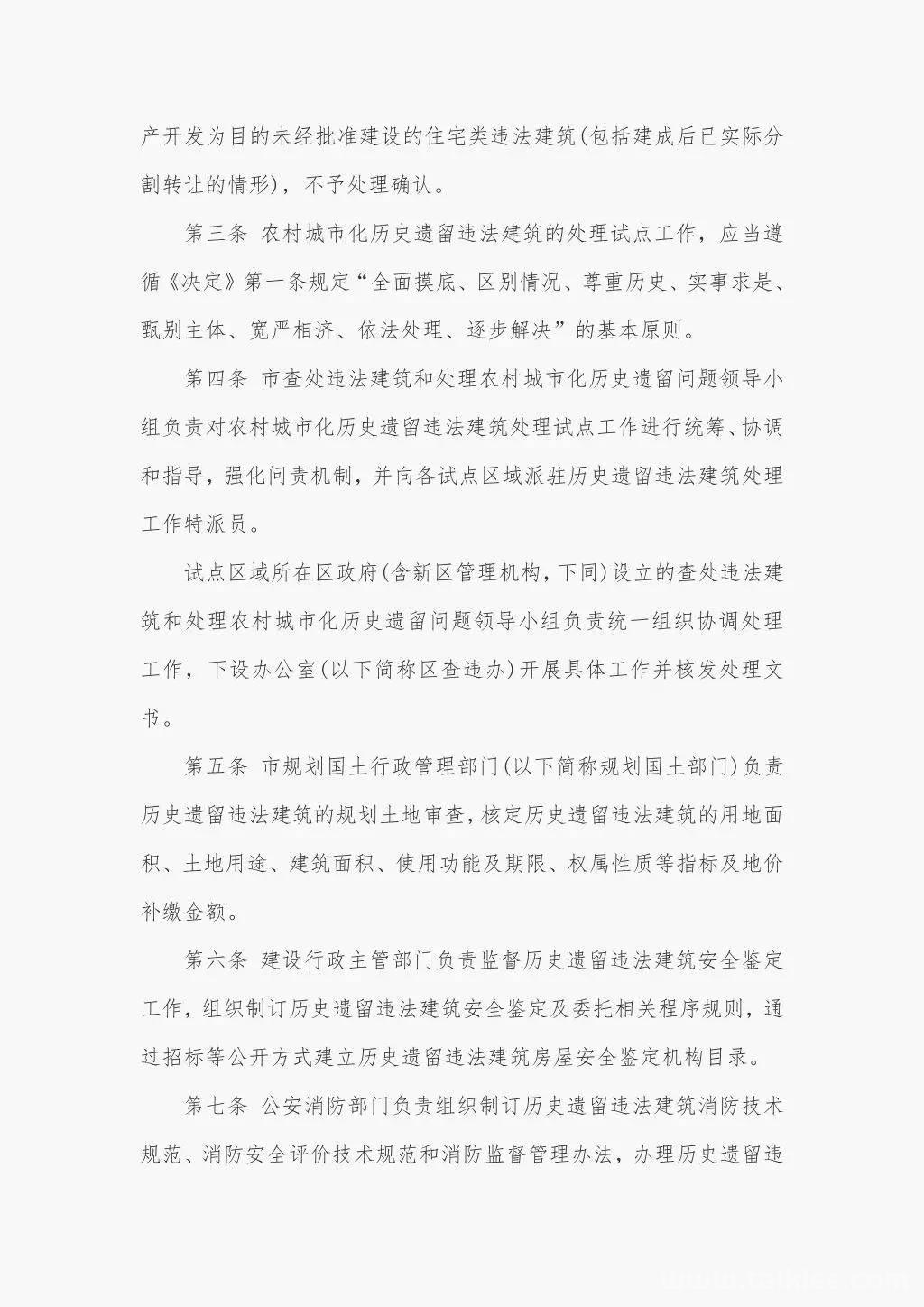 产开发为目的未经批准建设的住宅类违法建筑(包括建成后已实际分割转让的情形)，不予处理确认。

第三条 农村城市化历史遗留违法建筑的处理试点工作，应当遵循《决定》第一条规定“全面摸底、区别情况、尊重历史、实事求是、甄别主体、宽严相济、依法处理、逐步解决”的基本原则。

第四条 市查处违法建筑和处理农村城市化历史遗留问题领导小组负责对农村城市化历史遗留违法建筑处理试点工作进行统筹、协调和指导，强化问责机制，并向各试点区域派驻历史遗留违法建筑处理工作特派员。

试点区域所在区政府(含新区管理机构，下同)设立的查处违法建筑和处理农村城市化历史遗留问题领导小组负责统一组织协调处理工作，下设办公室(以下简称区查违办)开展具体工作并核发处理文书。

第五条 市规划国土行政管理部门(以下简称规划国土部门)负责历史遗留违法建筑的规划土地审查，核定历史遗留违法建筑的用地面积、土地用途、建筑面积、使用功能及期限、权属性质等指标及地价补缴金额。

第六条 建设行政主管部门负责监督历史遗留违法建筑安全鉴定工作，组织制订历史遗留违法建筑安全鉴定及委托相关程序规则，通过招标等公开方式建立历史遗留违法建筑房屋安全鉴定机构目录。

第七条 公安消防部门负责组织制订历史遗留违法建筑消防技术规范、消防安全评价技术规范和消防监督管理办法，办理历史遗留违